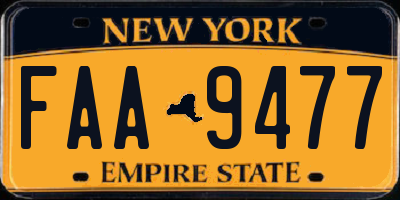 NEW YORK

FAA 9477

EMPIRE STATE